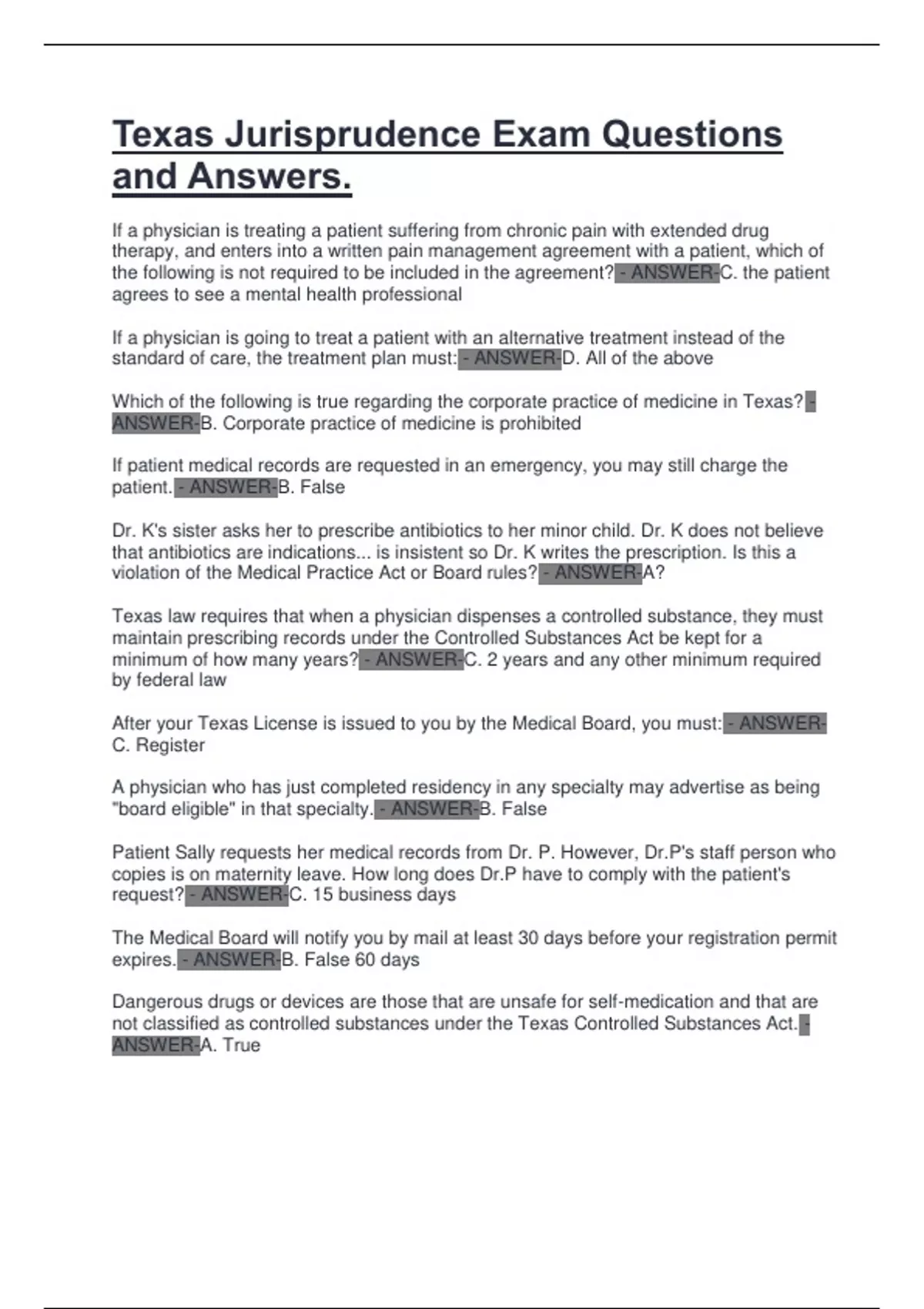 Texas Jurisprudence Exam Questions and Answers.

If a physician is treating a patient suffering from chronic pain with extended drug therapy, and enters into a written pain management agreement with a patient, which of the following is not required to be included in the agreement? - ANSWER-C. the patient agrees to see a mental health professional

If a physician is going to treat a patient with an alternative treatment instead of the standard of care, the treatment plan must: - ANSWER-D. All of the above

Which of the following is true regarding the corporate practice of medicine in Texas? - ANSWER-B. Corporate practice of medicine is prohibited

If patient medical records are requested in an emergency, you may still charge the patient. - ANSWER-B. False

Dr. K's sister asks her to prescribe antibiotics to her minor child. Dr. K does not believe that antibiotics are indications... is insistent so Dr. K writes the prescription. Is this a violation of the Medical Practice Act or Board rules? - ANSWER-A?

Texas law requires that when a physician dispenses a controlled substance, they must maintain prescribing records under the Controlled Substances Act be kept for a minimum of how many years? - ANSWER-C. 2 years and any other minimum required by federal law

After your Texas License is issued to you by the Medical Board, you must: - ANSWER-C. Register

A physician who has just completed residency in any specialty may advertise as being "board eligible" in that specialty. - ANSWER-B. False

Patient Sally requests her medical records from Dr. P. However, Dr.P's staff person who copies is on maternity leave. How long does Dr.P have to comply with the patient's request? - ANSWER-C. 15 business days

The Medical Board will notify you by mail at least 30 days before your registration permit expires. - ANSWER-B. False 60 days

Dangerous drugs or devices are those that are unsafe for self-medication and that are not classified as controlled substances under the Texas Controlled Substances Act. - ANSWER-A. True